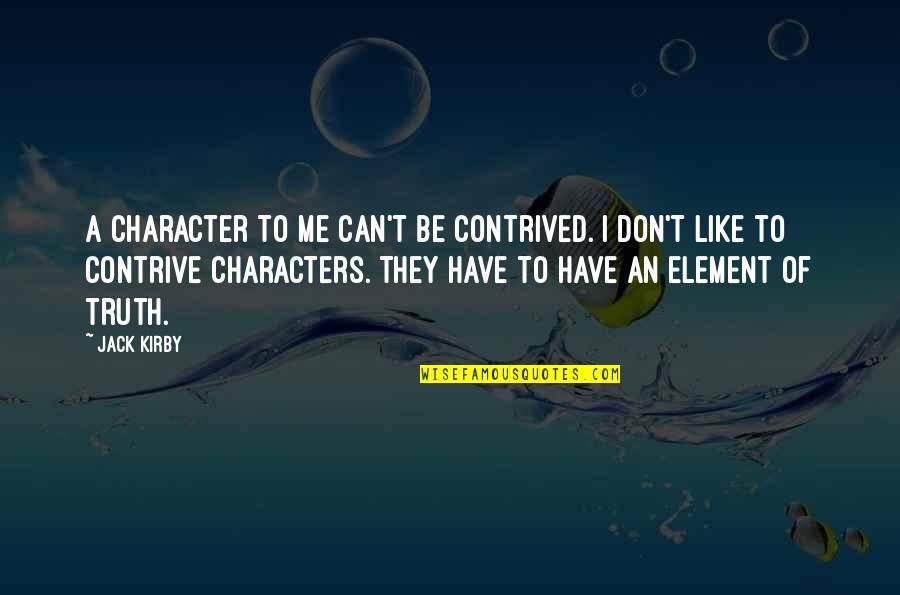 A CHARACTER TO ME CAN'T BE CONTRIVED. I DON'T LIKE TO CONTRIVE CHARACTERS. THEY HAVE TO HAVE AN ELEMENT OF TRUTH.

~ JACK KIRBY

WISEFAMOUSQUOTES.COM